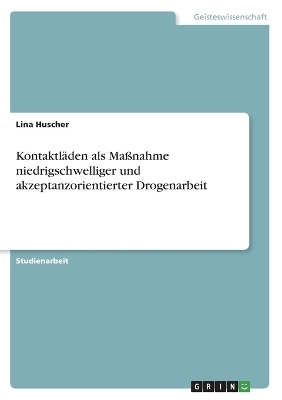 Geisteswissenschaft

Lina Huscher

Kontaktläden als Maßnahme niedrigschwelliger und akzeptanzorientierter Drogenarbeit

Studienarbeit

GRIN